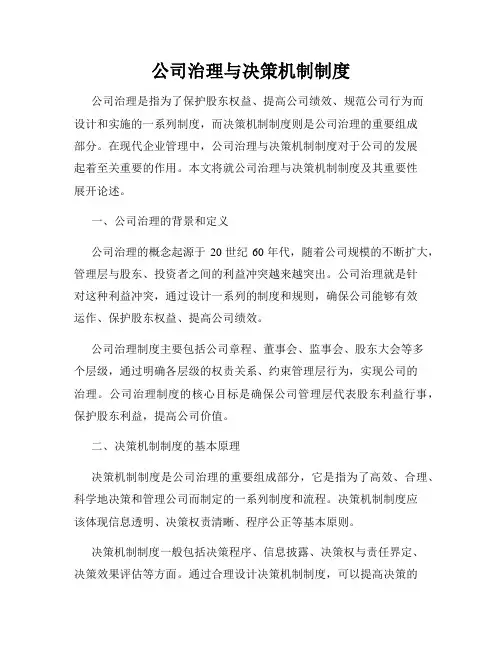 公司治理与决策机制制度

公司治理是指为了保护股东权益、提高公司绩效、规范公司行为而设计和实施的一系列制度，而决策机制制度则是公司治理的重要组成部分。在现代企业管理中，公司治理与决策机制制度对于公司的发展起着至关重要的作用。本文将就公司治理与决策机制制度及其重要性展开论述。

一、公司治理的背景和定义

公司治理的概念起源于 20 世纪 60 年代，随着公司规模的不断扩大，管理层与股东、投资者之间的利益冲突越来越突出。公司治理就是针对这种利益冲突，通过设计一系列的制度和规则，确保公司能够有效运作、保护股东权益、提高公司绩效。

公司治理制度主要包括公司章程、董事会、监事会、股东大会等多个层级，通过明确各层级的权责关系、约束管理层行为，实现公司的治理。公司治理制度的核心目标是确保公司管理层代表股东利益行事，保护股东利益，提高公司价值。

二、决策机制制度的基本原理

决策机制制度是公司治理的重要组成部分，它是指为了高效、合理、科学地决策和管理公司而制定的一系列制度和流程。决策机制制度应该体现信息透明、决策权责清晰、程序公正等基本原则。

决策机制制度一般包括决策程序、信息披露、决策权与责任界定、决策效果评估等方面。通过合理设计决策机制制度，可以提高决策的